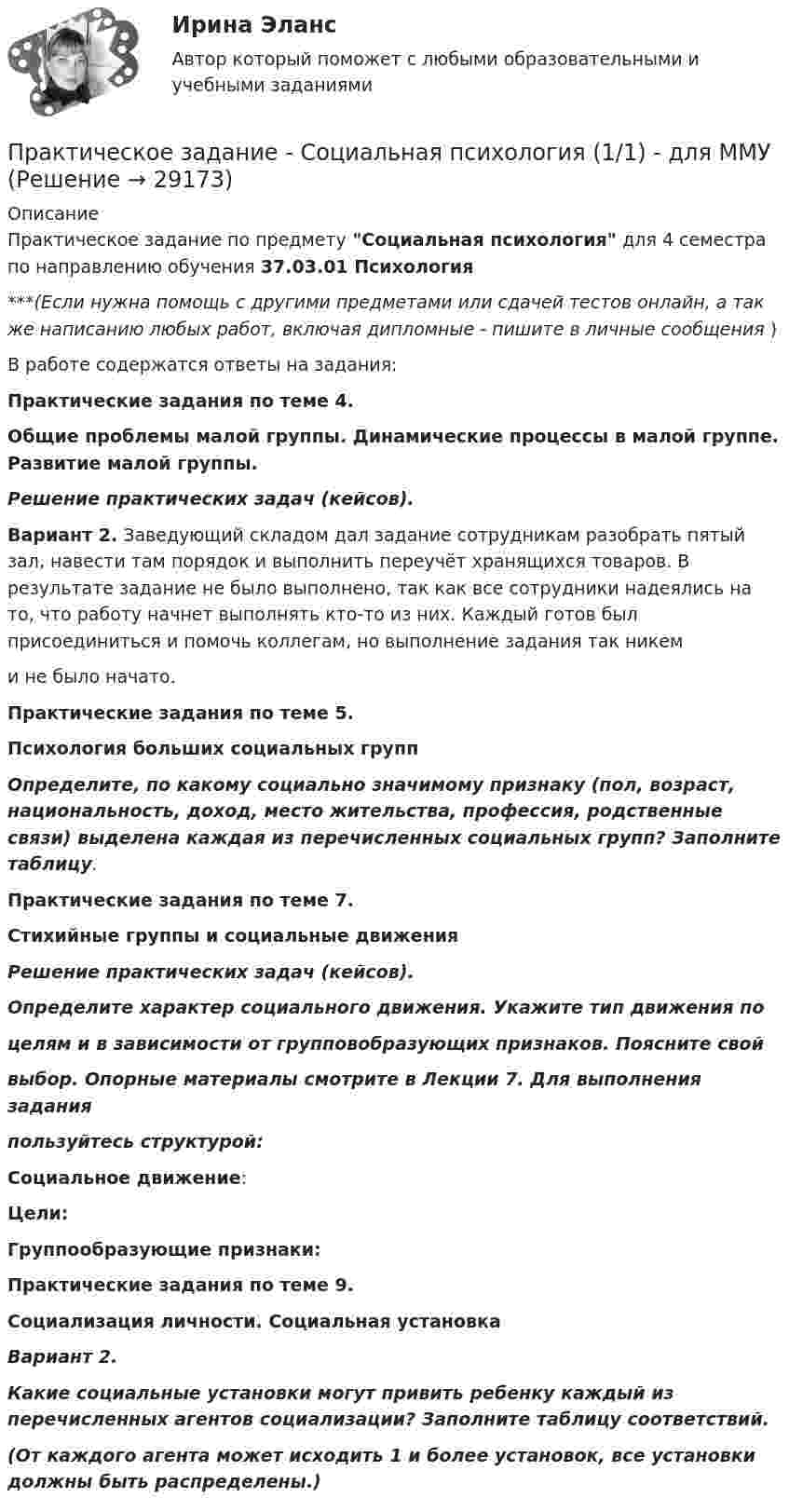 Ирина Эланс
Автор который поможет с любыми образовательными и учебными заданиями

Практическое задание - Социальная психология (1/1) - для ММУ (Решение → 29173)

Описание
Практическое задание по предмету "Социальная психология" для 4 семестра по направлению обучения 37.03.01 Психология

***(Если нужна помощь с другими предметами или сдачей тестов онлайн, а так же написанию любых работ, включая дипломные - пишите в личные сообщения )

В работе содержатся ответы на задания:

Практические задания по теме 4.

Общие проблемы малой группы. Динамические процессы в малой группе. Развитие малой группы.

Решение практических задач (кейсов).

Вариант 2. Заведующий складом дал задание сотрудникам разобрать пятый зал, навести там порядок и выполнить переучёт хранящихся товаров. В результате задание не было выполнено, так как все сотрудники надеялись на то, что работу начнет выполнять кто-то из них. Каждый готов был присоединиться и помочь коллегам, но выполнение задания так никем

и не было начато.

Практические задания по теме 5.

Психология больших социальных групп

Определите, по какому социально значимому признаку (пол, возраст, национальность, доход, место жительства, профессия, родственные связи) выделена каждая из перечисленных социальных групп? Заполните таблицу.

Практические задания по теме 7.

Стихийные группы и социальные движения

Решение практических задач (кейсов).

Определите характер социального движения. Укажите тип движения по

целям и в зависимости от групповобразующих признаков. Поясните свой

выбор. Опорные материалы смотрите в Лекции 7. Для выполнения задания

пользуйтесь структурой:

Социальное движение:

Цели:

Группообразующие признаки:

Практические задания по теме 9.

Социализация личности. Социальная установка

Вариант 2.

Какие социальные установки могут привить ребенку каждый из перечисленных агентов социализации? Заполните таблицу соответствий.

(От каждого агента может исходить 1 и более установок, все установки должны быть распределены.)